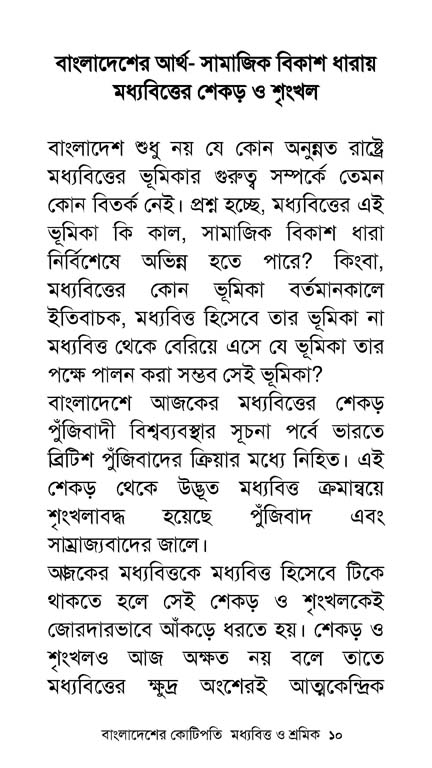 বাংলাদেশের আর্থ- সামাজিক বিকাশ ধারায় মধ্যবিত্তের শেকড় ও শৃংখল

বাংলাদেশ শুধু নয় যে কোন অনুন্নত রাষ্ট্রে মধ্যবিত্তের ভূমিকার গুরুত্ব সম্পর্কে তেমন কোন বিতর্ক নেই। প্রশ্ন হচ্ছে, মধ্যবিত্তের এই ভূমিকা কি কাল, সামাজিক বিকাশ ধারা নির্বিশেষে অভিন্ন হতে পারে? কিংবা, মধ্যবিত্তের কোন ভূমিকা বর্তমানকালে ইতিবাচক, মধ্যবিত্ত হিসেবে তার ভূমিকা না মধ্যবিত্ত থেকে বেরিয়ে এসে যে ভূমিকা তার পক্ষে পালন করা সম্ভব সেই ভূমিকা?
বাংলাদেশে আজকের মধ্যবিত্তের শেকড় পুঁজিবাদী বিশ্বব্যবস্থার সূচনা পর্বে ভারতে ব্রিটিশ পুঁজিবাদের ক্রিয়ার মধ্যে নিহিত। এই শেকড় থেকে উদ্ভূত মধ্যবিত্ত ক্রমান্বয়ে শৃংখলাবদ্ধ হয়েছে পুঁজিবাদ এবং সাম্রাজ্যবাদের জালে।
আজকের মধ্যবিত্তকে মধ্যবিত্ত হিসেবে টিকে থাকতে হলে সেই শেকড় ও শৃংখলকেই জোরদারভাবে আঁকড়ে ধরতে হয়। শেকড় ও শৃংখলও আজ অক্ষত নয় বলে তাতে মধ্যবিত্তের ক্ষুদ্র অংশেরই আত্মকেন্দ্রিক

বাংলাদেশের কোটিপতি মধ্যবিত্ত ও শ্রমিক ১০